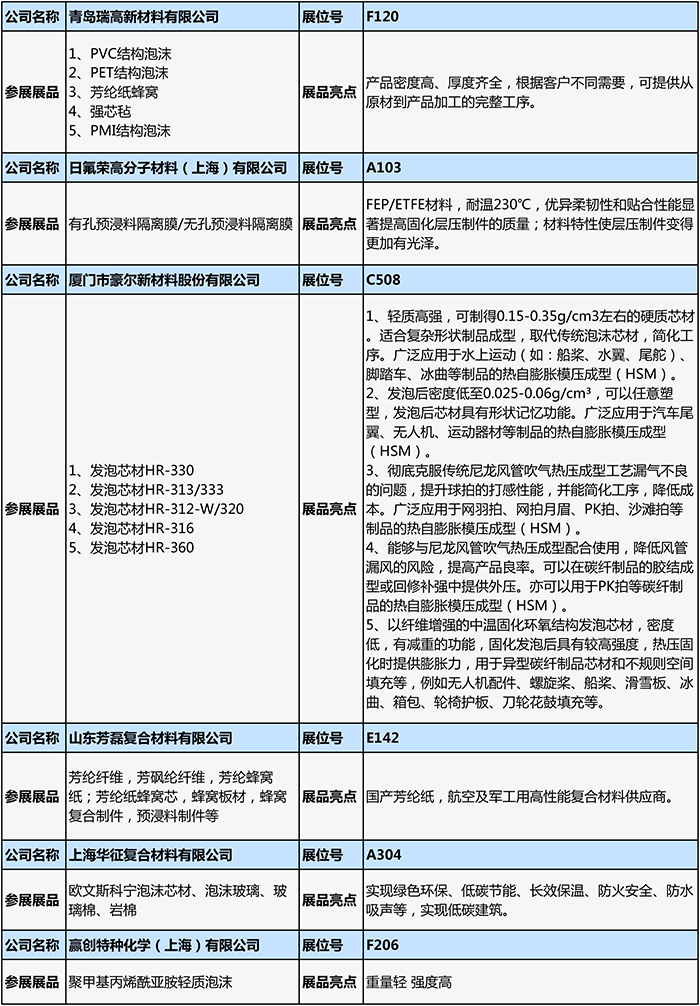 | 公司名称 | 青岛瑞高新材料有限公司 | 展位号 | F120 |
|---|---|---|---|
| 参展展品 | 1、PVC结构泡沫 2、PET结构泡沫 3、芳纶纸蜂窝 4、强芯毡 5、PMI结构泡沫 | 展品亮点 | 产品密度高、厚度齐全，根据客户不同需要，可提供从原材到产品加工的完整工序。 |
| 公司名称 | 日氟荣高分子材料（上海）有限公司 | 展位号 | A103 |
| 参展展品 | 有孔预浸料隔离膜/无孔预浸料隔离膜 | 展品亮点 | FEP/ETFE材料，耐温230℃，优异柔韧性和贴合性能显著提高固化层压制件的质量；材料特性使层压制件变得更加有光泽。 |
| 公司名称 | 厦门市豪尔新材料股份有限公司 | 展位号 | C508 |
| 参展展品 | 1、发泡芯材HR-330 2、发泡芯材HR-313/333 3、发泡芯材HR-312-W/320 4、发泡芯材HR-316 5、发泡芯材HR-360 | 展品亮点 | 1、轻质高强，可制得0.15-0.35g/cm3左右的硬质芯材。适合复杂形状制品成型，取代传统泡沫芯材，简化工序。广泛应用于水上运动（如：船桨、水翼、尾舵）、脚踏车、冰曲等制品的热自膨胀模压成型（HSM）。 2、发泡后密度低至0.025-0.06g/cm³，可以任意塑型，发泡后芯材具有形状记忆功能。广泛应用于汽车尾翼、无人机、运动器材等制品的热自膨胀模压成型（HSM）。 3、彻底克服传统尼龙风管吹气热压成型工艺漏气不良的问题，提升球拍的打感性能，并能简化工序，降低成本。广泛应用于网羽拍、网拍月眉、PK拍、沙滩拍等制品的热自膨胀模压成型（HSM）。 4、能够与尼龙风管吹气热压成型配合使用，降低风管漏风的风险，提高产品良率。可以在碳纤制品的胶结成型或回修补强中提供外压。亦可以用于PK拍等碳纤制品的热自膨胀模压成型（HSM）。 5、以纤维增强的中温固化环氧结构发泡芯材，密度低，有减重的功能，固化发泡后具有较高强度，热压固化时提供膨胀力，用于异型碳纤制品芯材和不规则空间填充等，例如无人机配件、螺旋桨、船桨、滑雪板、冰曲、箱包、轮椅护板、刀轮花鼓填充等。 |
| 公司名称 | 山东芳磊复合材料有限公司 | 展位号 | E142 |
| 参展展品 | 芳纶纤维，芳砜纶纤维，芳纶蜂窝纸；芳纶纸蜂窝芯，蜂窝板材，蜂窝复合制件，预浸料制件等 | 展品亮点 | 国产芳纶纸，航空及军工用高性能复合材料供应商。 |
| 公司名称 | 上海华征复合材料有限公司 | 展位号 | A304 |
| 参展展品 | 欧文斯科宁泡沫芯材、泡沫玻璃、玻璃棉、岩棉 | 展品亮点 | 实现绿色环保、低碳节能、长效保温、防火安全、防水吸声等，实现低碳建筑。 |
| 公司名称 | 赢创特种化学（上海）有限公司 | 展位号 | F206 |
| 参展展品 | 聚甲基丙烯酰亚胺轻质泡沫 | 展品亮点 | 重量轻 强度高 |